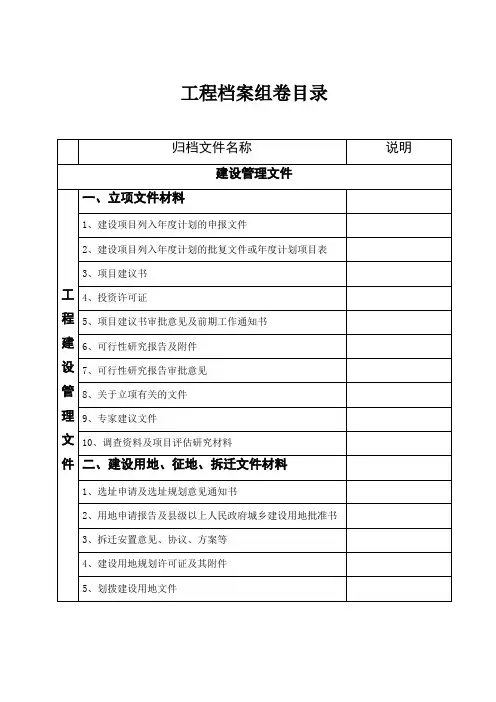 工程档案组卷目录

| | 归档文件名称 | 说明 |
|---|---|---|
| 建设管理文件 | | |
| 工程建设管理文件 | 一、立项文件材料 | |
| | 1、建设项目列入年度计划的申报文件 | |
| | 2、建设项目列入年度计划的批复文件或年度计划项目表 | |
| | 3、项目建议书 | |
| | 4、投资许可证 | |
| | 5、项目建议书审批意见及前期工作通知书 | |
| | 6、可行性研究报告及附件 | |
| | 7、可行性研究报告审批意见 | |
| | 8、关于立项有关的文件 | |
| | 9、专家建议文件 | |
| | 10、调查资料及项目评估研究材料 | |
| | 二、建设用地、征地、拆迁文件材料 | |
| | 1、选址申请及选址规划意见通知书 | |
| | 2、用地申请报告及县级以上人民政府城乡建设用地批准书 | |
| | 3、拆迁安置意见、协议、方案等 | |
| | 4、建设用地规划许可证及其附件 | |
| | 5、划拨建设用地文件 | |